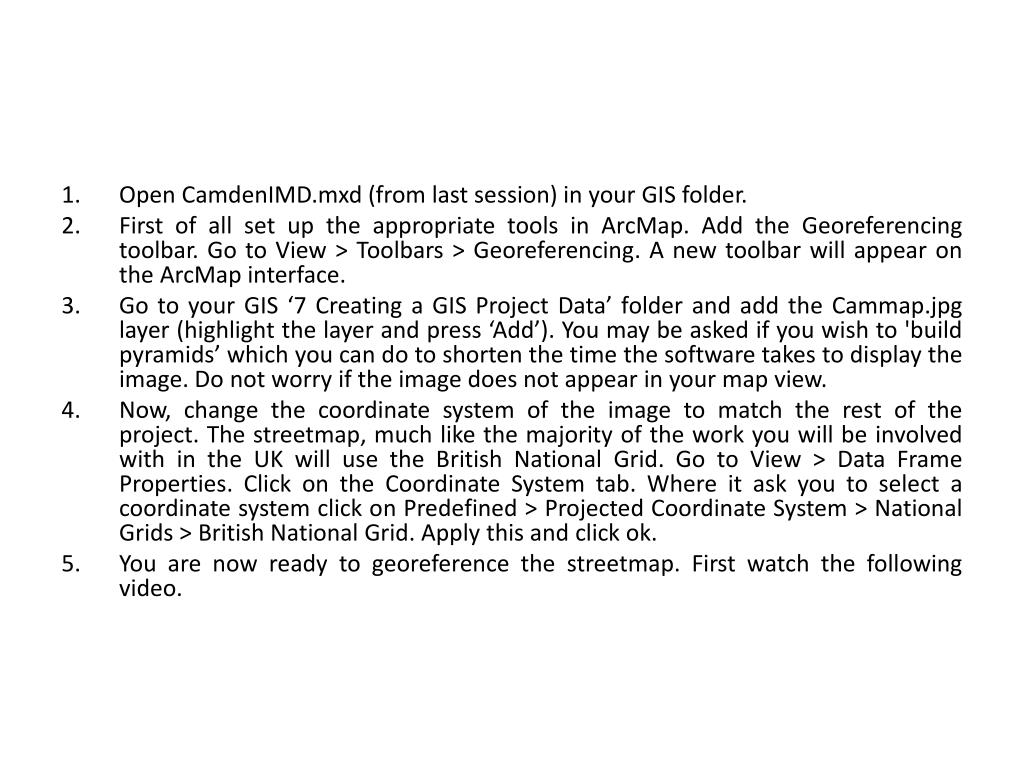 1. Open CamdenIMD.mxd (from last session) in your GIS folder.

2. First of all set up the appropriate tools in ArcMap. Add the Georeferencing toolbar. Go to View > Toolbars > Georeferencing. A new toolbar will appear on the ArcMap interface.

3. Go to your GIS ‘7 Creating a GIS Project Data’ folder and add the Cammap.jpg layer (highlight the layer and press ‘Add’). You may be asked if you wish to 'build pyramids’ which you can do to shorten the time the software takes to display the image. Do not worry if the image does not appear in your map view.

4. Now, change the coordinate system of the image to match the rest of the project. The streetmap, much like the majority of the work you will be involved with in the UK will use the British National Grid. Go to View > Data Frame Properties. Click on the Coordinate System tab. Where it ask you to select a coordinate system click on Predefined > Projected Coordinate System > National Grids > British National Grid. Apply this and click ok.

5. You are now ready to georeference the streetmap. First watch the following video.